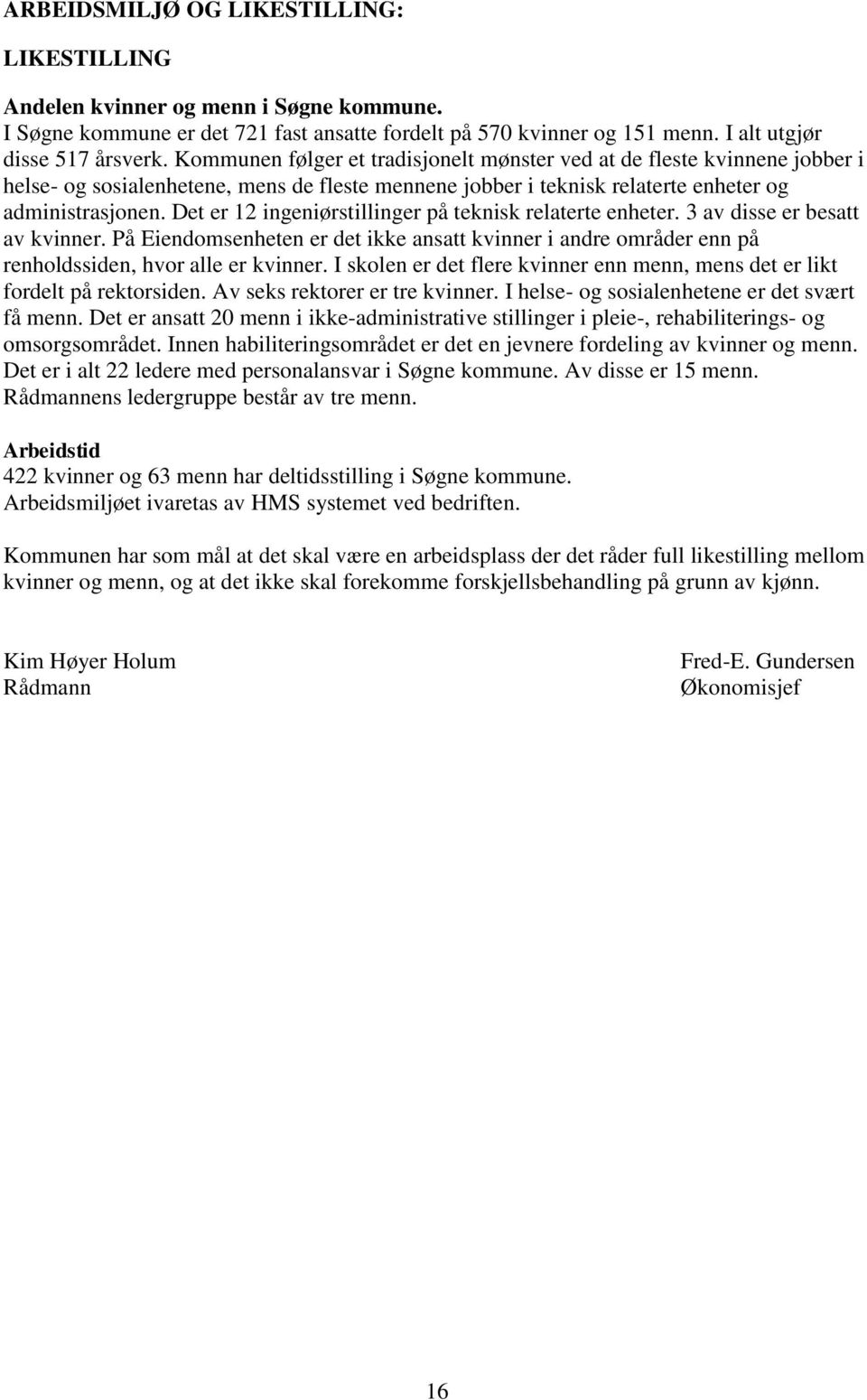 ARBEIDSMILJØ OG LIKESTILLING:

LIKESTILLING

Andelen kvinner og menn i Søgne kommune.
I Søgne kommune er det 721 fast ansatte fordelt på 570 kvinner og 151 menn. I alt utgjør disse 517 årsverk. Kommunen følger et tradisjonelt mønster ved at de fleste kvinnene jobber i helse- og sosialenhetene, mens de fleste mennene jobber i teknisk relaterte enheter og administrasjonen. Det er 12 ingeniørstillinger på teknisk relaterte enheter. 3 av disse er besatt av kvinner. På Eiendomsenheten er det ikke ansatt kvinner i andre områder enn på renholdssiden, hvor alle er kvinner. I skolen er det flere kvinner enn menn, mens det er likt fordelt på rektorsiden. Av seks rektorer er tre kvinner. I helse- og sosialenhetene er det svært få menn. Det er ansatt 20 menn i ikke-administrative stillinger i pleie-, rehabiliterings- og omsorgsområdet. Innen habiliteringsområdet er det en jevnere fordeling av kvinner og menn. Det er i alt 22 ledere med personalansvar i Søgne kommune. Av disse er 15 menn. Rådmannens ledergruppe består av tre menn.

Arbeidstid
422 kvinner og 63 menn har deltidsstilling i Søgne kommune.
Arbeidsmiljøet ivaretas av HMS systemet ved bedriften.

Kommunen har som mål at det skal være en arbeidsplass der det råder full likestilling mellom kvinner og menn, og at det ikke skal forekomme forskjellsbehandling på grunn av kjønn.

Kim Høyer Holum
Rådmann

Fred-E. Gundersen
Økonomisjef

16